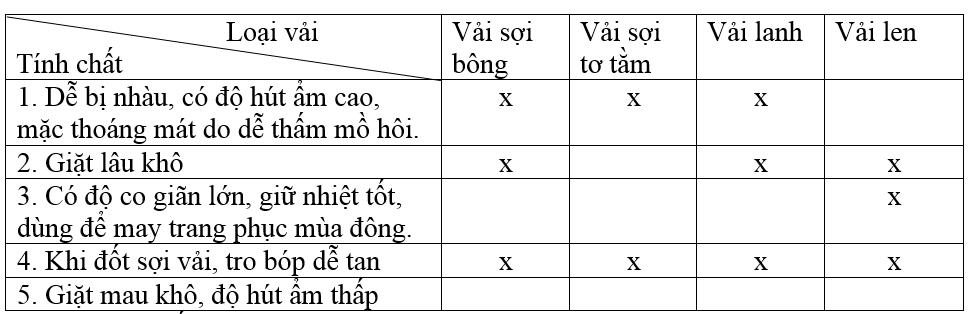 | Loại vải / Tính chất | Vải sợi bông | Vải sợi tơ tằm | Vải lanh | Vải len |
|---|---|---|---|---|
| 1. Dễ bị nhàu, có độ hút ẩm cao, mặc thoáng mát do dễ thấm mồ hôi. | x | x | x | |
| 2. Giặt lâu khô | x | | x | x |
| 3. Có độ co giãn lớn, giữ nhiệt tốt, dùng để may trang phục mùa đông. | | | | x |
| 4. Khi đốt sợi vải, tro bóp dễ tan | x | x | x | x |
| 5. Giặt mau khô, độ hút ẩm thấp | | | | |